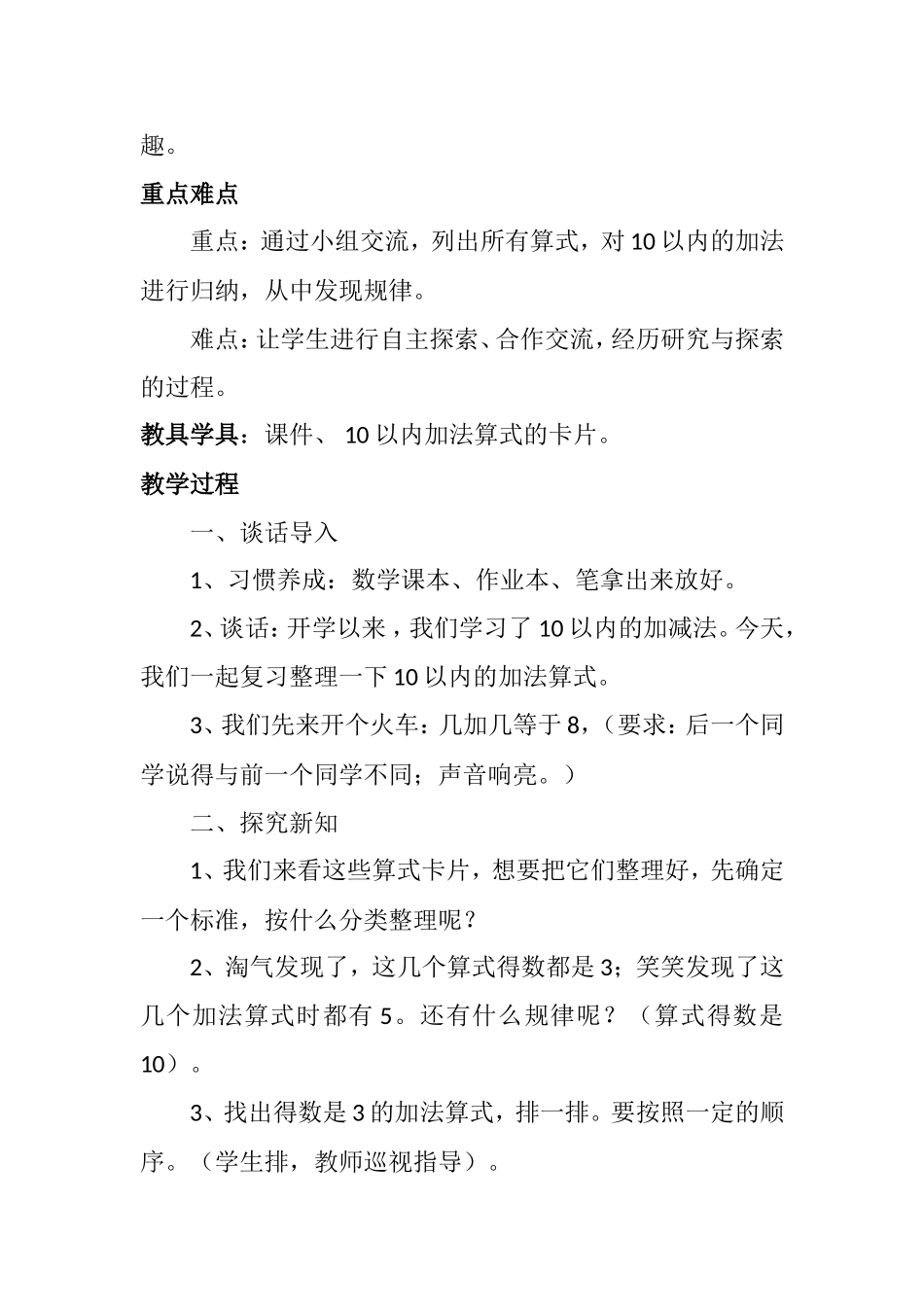 趣。

重点难点

重点：通过小组交流，列出所有算式，对 10 以内的加法进行归纳，从中发现规律。

难点：让学生进行自主探索、合作交流，经历研究与探索的过程。

教具学具：课件、 10 以内加法算式的卡片。

教学过程

一、谈话导入

1、习惯养成：数学课本、作业本、笔拿出来放好。

2、谈话：开学以来，我们学习了 10 以内的加减法。今天，我们一起复习整理一下 10 以内的加法算式。

3、我们先来开个火车：几加几等于 8，（要求：后一个同学说得与前一个同学不同；声音响亮。）

二、探究新知

1、我们来看这些算式卡片，想要把它们整理好，先确定一个标准，按什么分类整理呢？

2、淘气发现了，这几个算式得数都是 3；笑笑发现了这几个加法算式时都有 5。还有什么规律呢？（算式得数是 10）。

3、找出得数是 3 的加法算式，排一排。要按照一定的顺序。（学生排，教师巡视指导）。